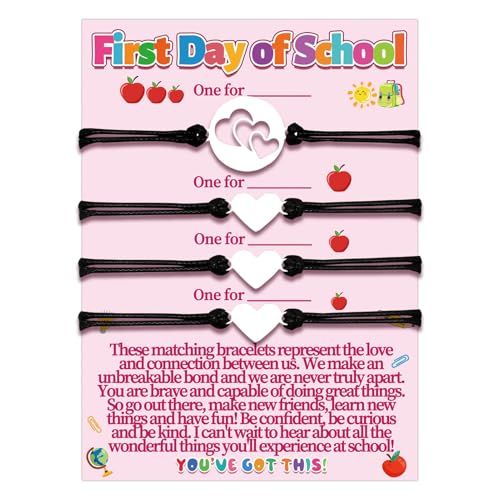 First Day of School

One for ____

One for ____

One for ____

One for ____

These matching bracelets represent the love and connection between us. We make an unbreakable bond and we are never truly apart. You are brave and capable of doing great things. So go out there, make new friends, learn new things and have fun! Be confident, be curious and be kind. I can't wait to hear about all the wonderful things you'll experience at school!

YOU'VE GOT THIS!